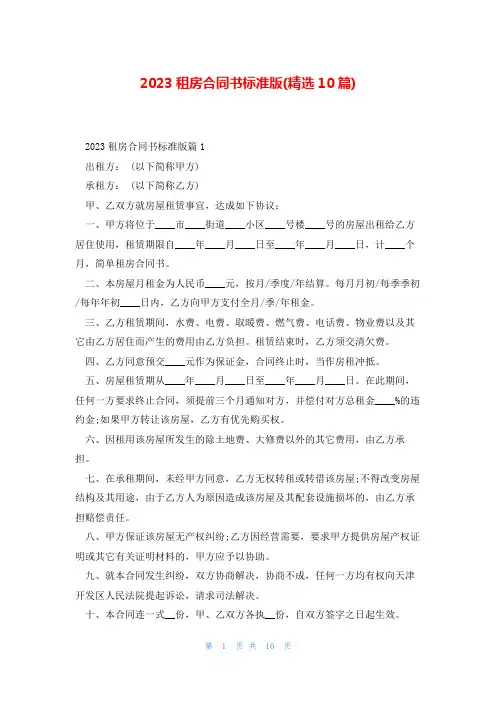 2023 租房合同书标准版(精选 10 篇)

2023 租房合同书标准版篇 1

出租方：（以下简称甲方）

承租方：（以下简称乙方）

甲、乙双方就房屋租赁事宜，达成如下协议：

一、甲方将位于____市____街道____小区____号楼____号的房屋出租给乙方居住使用，租赁期限自____年____月____日至____年____月____日，计____个月，简单租房合同书。

二、本房屋月租金为人民币____元，按月/季度/年结算。每月月初/每季季初/每年年初____日内，乙方向甲方支付全月/季/年租金。

三、乙方租赁期间，水费、电费、取暖费、燃气费、电话费、物业费以及其它由乙方居住而产生的费用由乙方负担。租赁结束时，乙方须交清欠费。

四、乙方同意预交____元作为保证金，合同终止时，当作房租冲抵。

五、房屋租赁期从____年____月____日至____年____月____日。在此期间，任何一方要求终止合同，须提前三个月通知对方，并偿付对方总租金____%的违约金;如果甲方转让该房屋，乙方有优先购买权。

六、因租用该房屋所发生的除土地费、大修费以外的其它费用，由乙方承担。

七、在承租期间，未经甲方同意，乙方无权转租或转借该房屋;不得改变房屋结构及其用途，由于乙方人为原因造成该房屋及其配套设施损坏的，由乙方承担赔偿责任。

八、甲方保证该房屋无产权纠纷;乙方因经营需要，要求甲方提供房屋产权证明或其它有关证明材料的，甲方应予以协助。

九、就本合同发生纠纷，双方协商解决，协商不成，任何一方均有权向天津开发区人民法院提起诉讼，请求司法解决。

十、本合同连一式__份，甲、乙双方各执__份，自双方签字之日起生效。

第 1 页 共 16 页